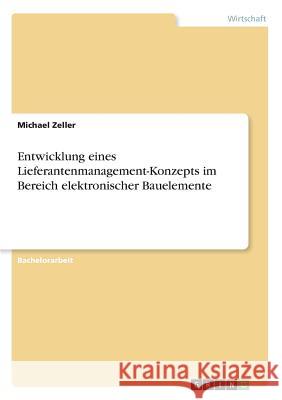 Wirtschaft

Michael Zeller

Entwicklung eines Lieferantenmanagement-Konzepts im Bereich elektronischer Bauelemente

Bachelorarbeit

Kraina Książek